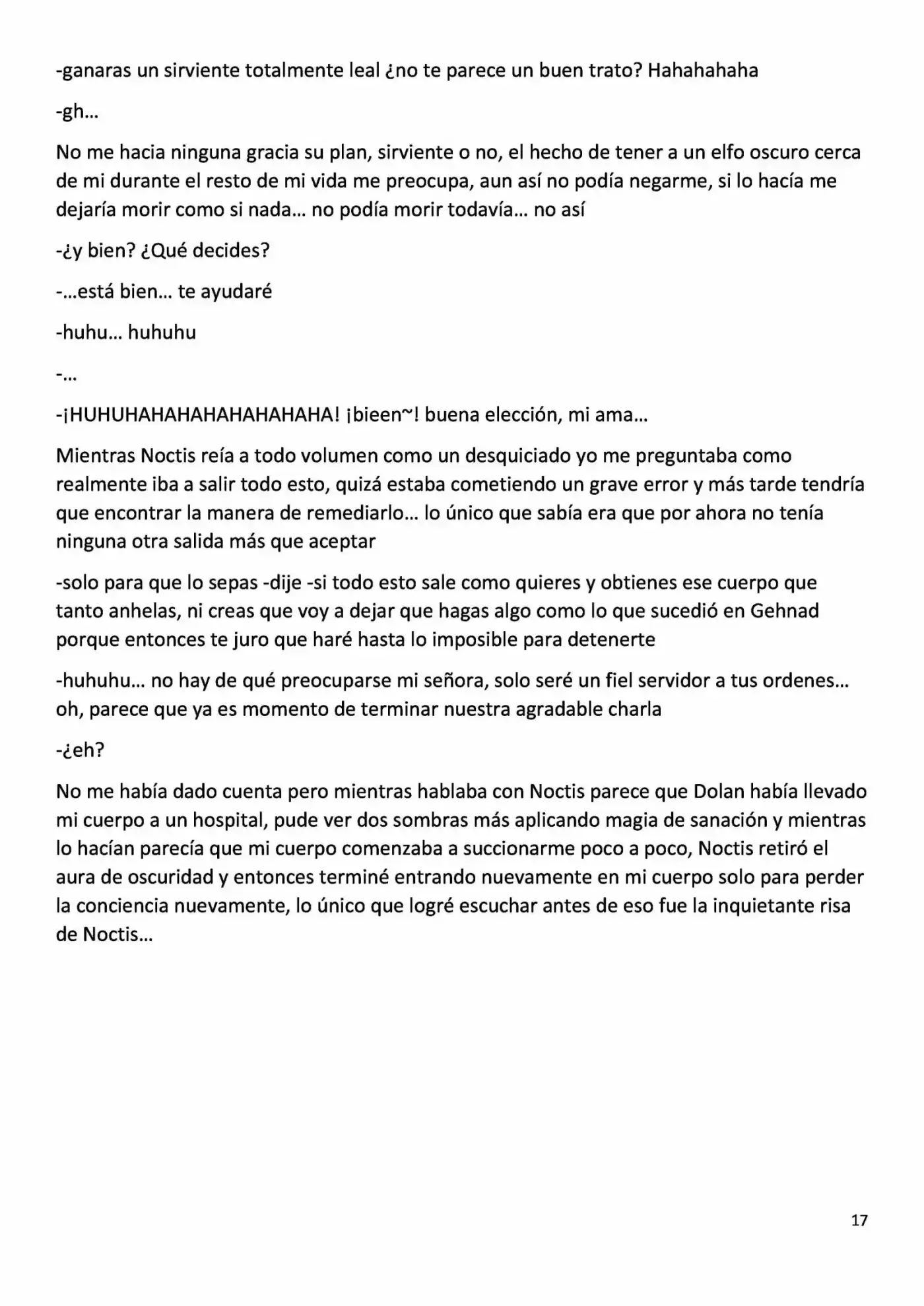 -ganaras un sirviente totalmente leal ¿no te parece un buen trato? Hahahahaha

-gh…

No me hacia ninguna gracia su plan, sirviente o no, el hecho de tener a un elfo oscuro cerca de mi durante el resto de mi vida me preocupa, aun así no podía negarme, si lo hacía me dejaría morir como si nada… no podía morir todavía… no así

-¿y bien? ¿Qué decides?

-…está bien… te ayudaré

-huhu… huhuhu

-…

-¡HUHUHAHAHAHAHAHAHAHA! ¡bieen~! buena elección, mi ama…

Mientras Noctis reía a todo volumen como un desquiciado yo me preguntaba como realmente iba a salir todo esto, quizá estaba cometiendo un grave error y más tarde tendría que encontrar la manera de remediarlo… lo único que sabía era que por ahora no tenía ninguna otra salida más que aceptar

-solo para que lo sepas -dije -si todo esto sale como quieres y obtienes ese cuerpo que tanto anhelas, ni creas que voy a dejar que hagas algo como lo que sucedió en Gehnad porque entonces te juro que haré hasta lo imposible para detenerte

-huhuhu… no hay de qué preocuparse mi señora, solo seré un fiel servidor a tus ordenes… oh, parece que ya es momento de terminar nuestra agradable charla

-¿eh?

No me había dado cuenta pero mientras hablaba con Noctis parece que Dolan había llevado mi cuerpo a un hospital, pude ver dos sombras más aplicando magia de sanación y mientras lo hacían parecía que mi cuerpo comenzaba a succionarme poco a poco, Noctis retiró el aura de oscuridad y entonces terminé entrando nuevamente en mi cuerpo solo para perder la conciencia nuevamente, lo único que logré escuchar antes de eso fue la inquietante risa de Noctis…

17